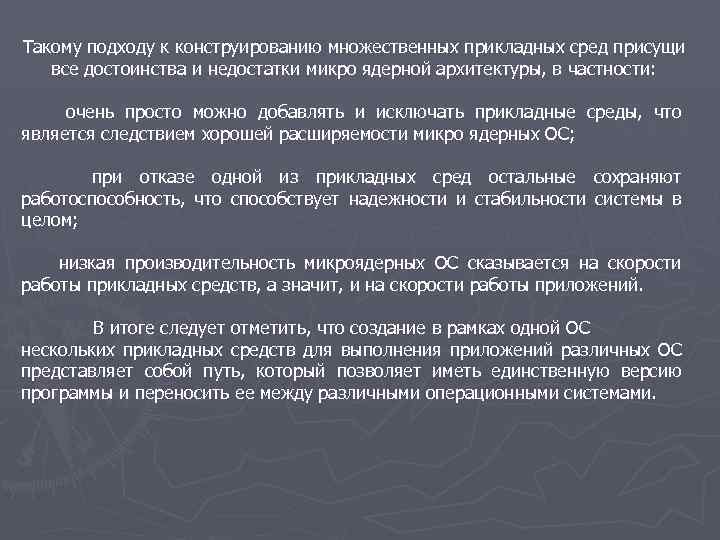 Такому подходу к конструированию множественных прикладных сред присущи все достоинства и недостатки микро ядерной архитектуры, в частности:

очень просто можно добавлять и исключать прикладные среды, что является следствием хорошей расширяемости микро ядерных ОС;

при отказе одной из прикладных сред остальные сохраняют работоспособность, что способствует надежности и стабильности системы в целом;

низкая производительность микроядерных ОС сказывается на скорости работы прикладных средств, а значит, и на скорости работы приложений.

В итоге следует отметить, что создание в рамках одной ОС нескольких прикладных средств для выполнения приложений различных ОС представляет собой путь, который позволяет иметь единственную версию программы и переносить ее между различными операционными системами.